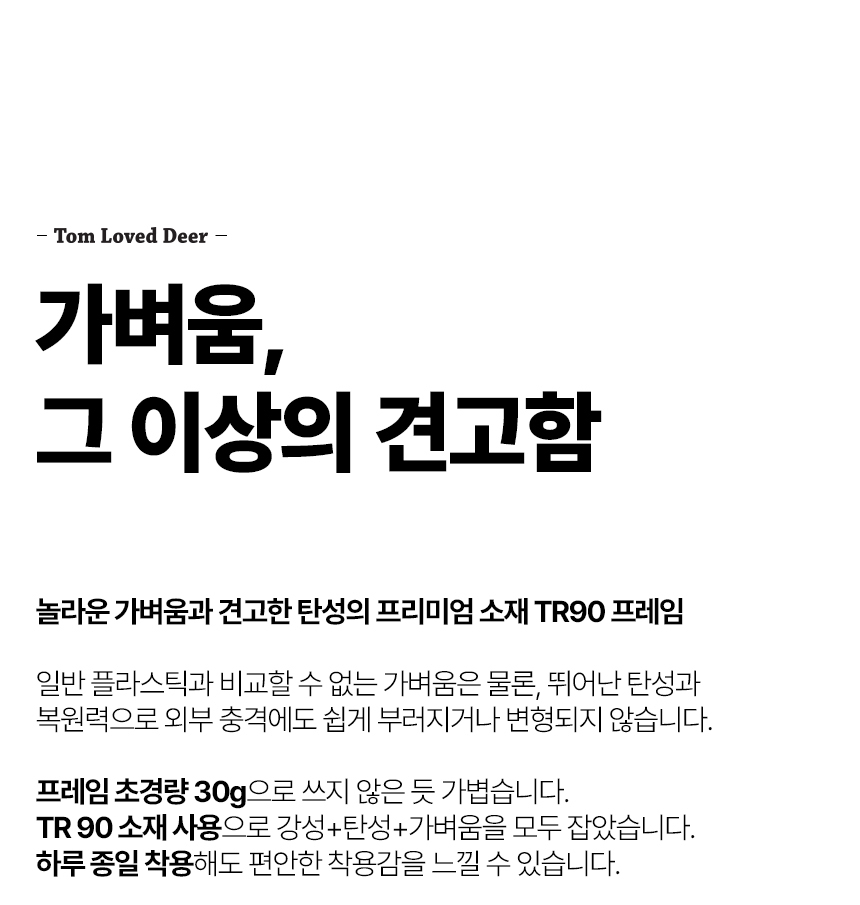 - Tom Loved Deer -

가벼움,
그 이상의 견고함

놀라운 가벼움과 견고한 탄성의 프리미엄 소재 TR90 프레임

일반 플라스틱과 비교할 수 없는 가벼움은 물론, 뛰어난 탄성과 복원력으로 외부 충격에도 쉽게 부러지거나 변형되지 않습니다.

프레임 초경량 30g으로 쓰지 않은 듯 가볍습니다.
TR 90 소재 사용으로 강성+탄성+가벼움을 모두 잡았습니다.
하루 종일 착용해도 편안한 착용감을 느낄 수 있습니다.